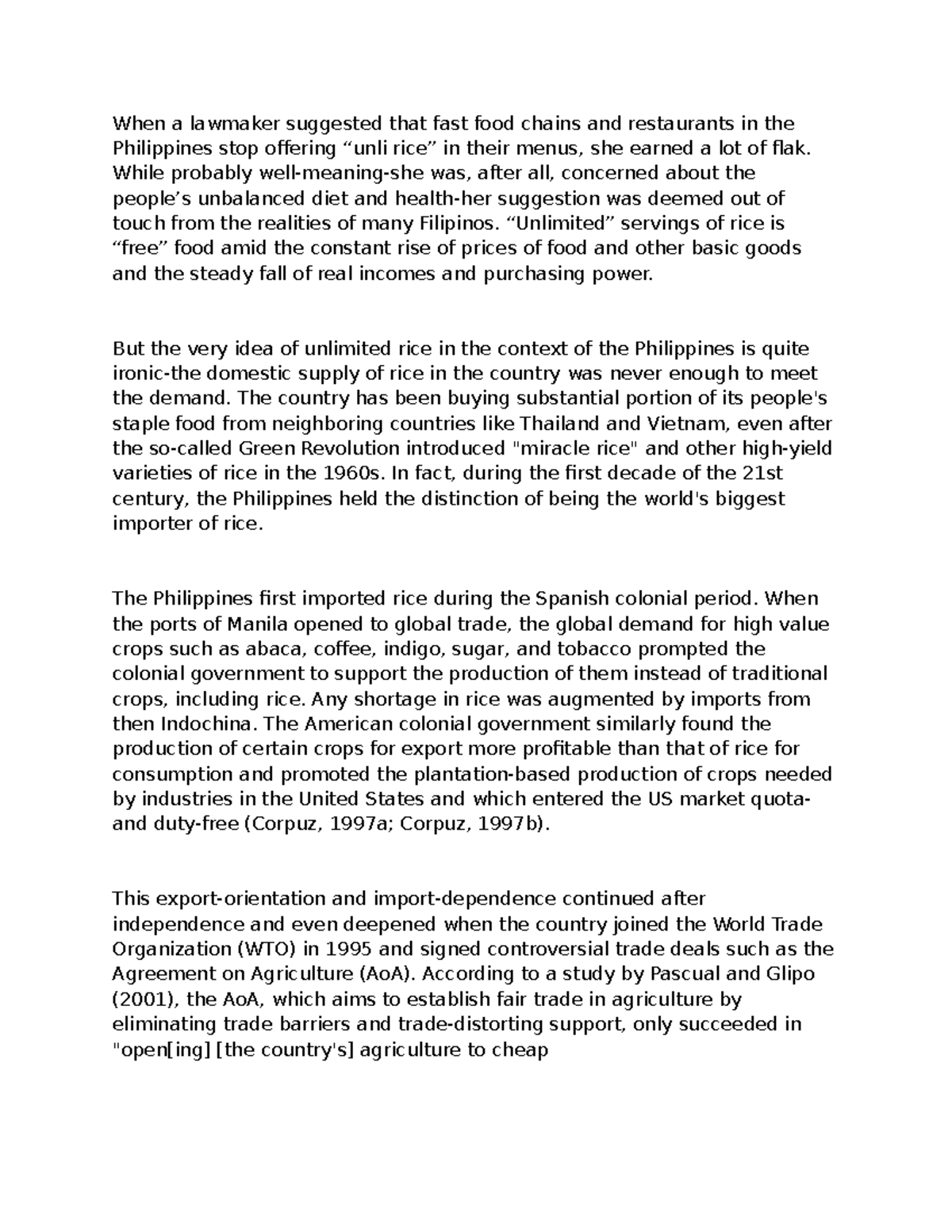 When a lawmaker suggested that fast food chains and restaurants in the Philippines stop offering "unli rice" in their menus, she earned a lot of flak. While probably well-meaning-she was, after all, concerned about the people's unbalanced diet and health-her suggestion was deemed out of touch from the realities of many Filipinos. "Unlimited" servings of rice is "free" food amid the constant rise of prices of food and other basic goods and the steady fall of real incomes and purchasing power.

But the very idea of unlimited rice in the context of the Philippines is quite ironic-the domestic supply of rice in the country was never enough to meet the demand. The country has been buying substantial portion of its people's staple food from neighboring countries like Thailand and Vietnam, even after the so-called Green Revolution introduced "miracle rice" and other high-yield varieties of rice in the 1960s. In fact, during the first decade of the 21st century, the Philippines held the distinction of being the world's biggest importer of rice.

The Philippines first imported rice during the Spanish colonial period. When the ports of Manila opened to global trade, the global demand for high value crops such as abaca, coffee, indigo, sugar, and tobacco prompted the colonial government to support the production of them instead of traditional crops, including rice. Any shortage in rice was augmented by imports from then Indochina. The American colonial government similarly found the production of certain crops for export more profitable than that of rice for consumption and promoted the plantation-based production of crops needed by industries in the United States and which entered the US market quota- and duty-free (Corpuz, 1997a; Corpuz, 1997b).

This export-orientation and import-dependence continued after independence and even deepened when the country joined the World Trade Organization (WTO) in 1995 and signed controversial trade deals such as the Agreement on Agriculture (AoA). According to a study by Pascual and Glipo (2001), the AoA, which aims to establish fair trade in agriculture by eliminating trade barriers and trade-distorting support, only succeeded in "open[ing] [the country's] agriculture to cheap